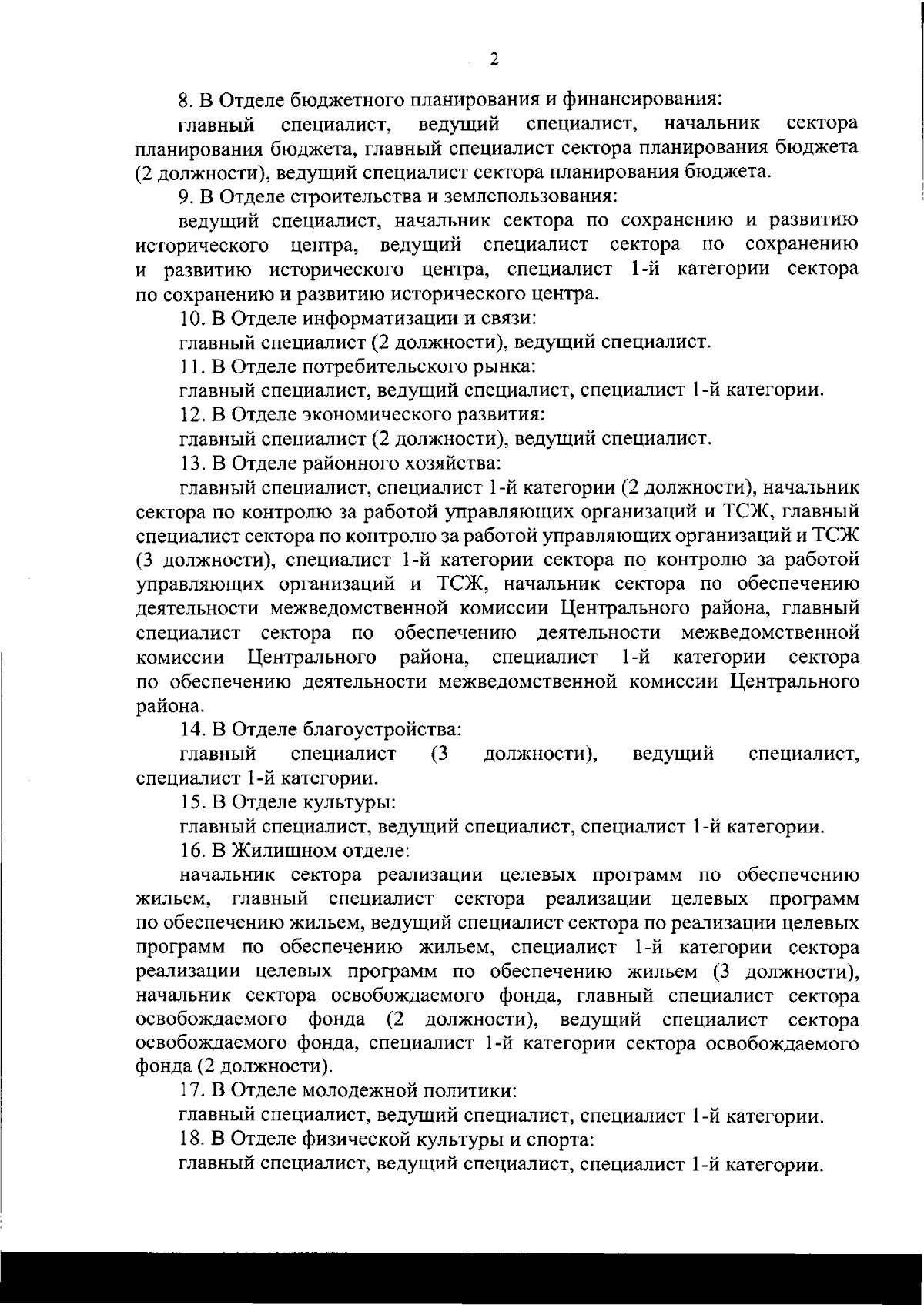 2

8. В Отделе бюджетного планирования и финансирования:

главный специалист, ведущий специалист, начальник сектора планирования бюджета, главный специалист сектора планирования бюджета (2 должности), ведущий специалист сектора планирования бюджета.

9. В Отделе строительства и землепользования:

ведущий специалист, начальник сектора по сохранению и развитию исторического центра, ведущий специалист сектора по сохранению и развитию исторического центра, специалист 1-й категории сектора по сохранению и развитию исторического центра.

10. В Отделе информатизации и связи:

главный специалист (2 должности), ведущий специалист.

11. В Отделе потребительского рынка:

главный специалист, ведущий специалист, специалист 1-й категории.

12. В Отделе экономического развития:

главный специалист (2 должности), ведущий специалист.

13. В Отделе районного хозяйства:

главный специалист, специалист 1-й категории (2 должности), начальник сектора по контролю за работой управляющих организаций и ТСЖ, главный специалист сектора по контролю за работой управляющих организаций и ТСЖ (3 должности), специалист 1-й категории сектора по контролю за работой управляющих организаций и ТСЖ, начальник сектора по обеспечению деятельности межведомственной комиссии Центрального района, главный специалист сектора по обеспечению деятельности межведомственной комиссии Центрального района, специалист 1-й категории сектора по обеспечению деятельности межведомственной комиссии Центрального района.

14. В Отделе благоустройства:

главный специалист (3 должности), ведущий специалист, специалист 1-й категории.

15. В Отделе культуры:

главный специалист, ведущий специалист, специалист 1-й категории.

16. В Жилищном отделе:

начальник сектора реализации целевых программ по обеспечению жильем, главный специалист сектора реализации целевых программ по обеспечению жильем, ведущий специалист сектора по реализации целевых программ по обеспечению жильем, специалист 1-й категории сектора реализации целевых программ по обеспечению жильем (3 должности), начальник сектора освобождаемого фонда, главный специалист сектора освобождаемого фонда (2 должности), ведущий специалист сектора освобождаемого фонда, специалист 1-й категории сектора освобождаемого фонда (2 должности).

17. В Отделе молодежной политики:

главный специалист, ведущий специалист, специалист 1-й категории.

18. В Отделе физической культуры и спорта:

главный специалист, ведущий специалист, специалист 1-й категории.